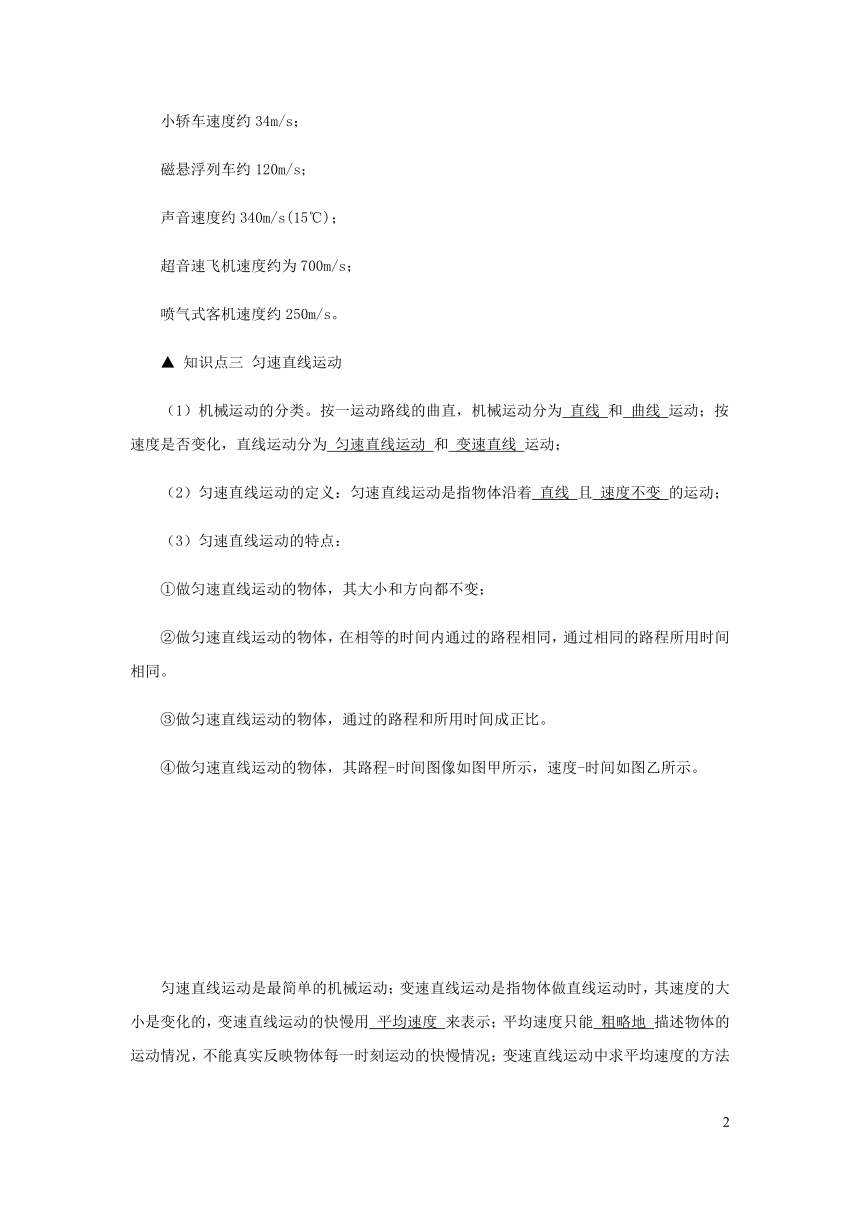 小轿车速度约 34m/s；

磁悬浮列车约 120m/s；

声音速度约 340m/s(15℃)；

超音速飞机速度约为 700m/s；

喷气式客机速度约 250m/s。

▲ 知识点三 匀速直线运动

（1）机械运动的分类。按一运动路线的曲直，机械运动分为 直线 和 曲线 运动；按速度是否变化，直线运动分为 匀速直线运动 和 变速直线 运动；

（2）匀速直线运动的定义：匀速直线运动是指物体沿着 直线 且 速度不变 的运动；

（3）匀速直线运动的特点：

①做匀速直线运动的物体，其大小和方向都不变；

②做匀速直线运动的物体，在相等的时间内通过的路程相同，通过相同的路程所用时间相同。

③做匀速直线运动的物体，通过的路程和所用时间成正比。

④做匀速直线运动的物体，其路程-时间图像如图甲所示，速度-时间如图乙所示。

匀速直线运动是最简单的机械运动；变速直线运动是指物体做直线运动时，其速度的大小是变化的，变速直线运动的快慢用 平均速度 来表示；平均速度只能 粗略地 描述物体的运动情况，不能真实反映物体每一时刻运动的快慢情况；变速直线运动中求平均速度的方法

2